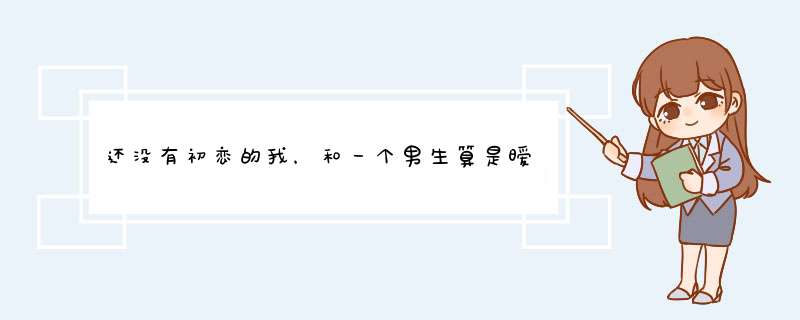 还没有初恋的我，和一个男生算是暧